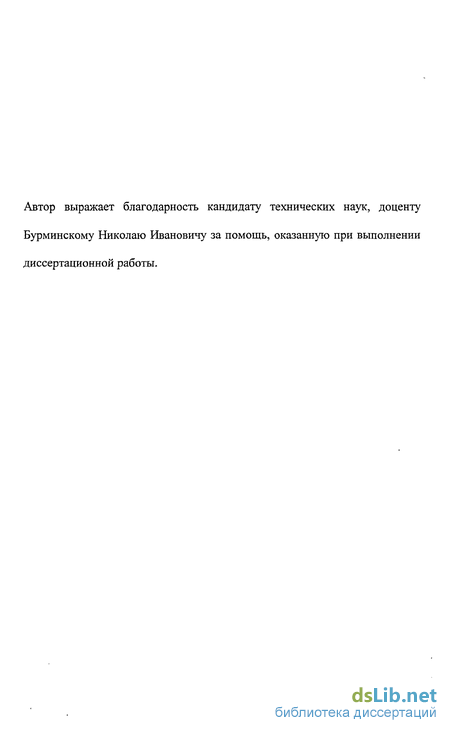 Автор выражает благодарность кандидату технических наук, доценту Бурминскому Николаю Ивановичу за помощь, оказанную при выполнении диссертационной работы.

dsLib.net
библиотека диссертаций